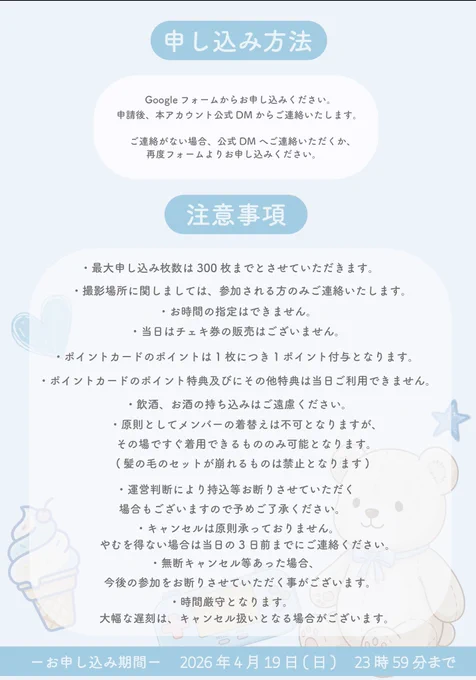 申し込み方法

Googleフォームからお申し込みください。
申請後、本アカウント公式DMからご連絡いたします。

ご連絡がない場合、公式DMへご連絡いただくか、
再度フォームよりお申し込みください。

注意事項

・最大申し込み枚数は300枚までとさせていただきます。

・撮影場所に関しましては、参加される方のみご連絡いたします。

・お時間の指定はできません。

・当日はチェキ券の販売はございません。

・ポイントカードのポイントは1枚につき1ポイント付与となります。

・ポイントカードのポイント特典及びにその他特典は当日ご利用できません。

・飲酒、お酒の持ち込みはご遠慮ください。

・原則としてメンバーの着替えは不可となりますが、
その場ですぐ着用できるもののみ可能となります。
(髪の毛のセットが崩れるものは禁止となります)

・運営判断により持込等お断りさせていただく
場合もございますので予めご了承ください。

・キャンセルは原則承っておりません。
やむを得ない場合は当日の3日前までにご連絡ください。

・無断キャンセル等あった場合、
今後の参加をお断りさせていただく事がございます。

・時間厳守となります。
大幅な遅刻は、キャンセル扱いとなる場合がございます。

ーお申し込み期間ー 2026年4月19日(日) 23時59分まで